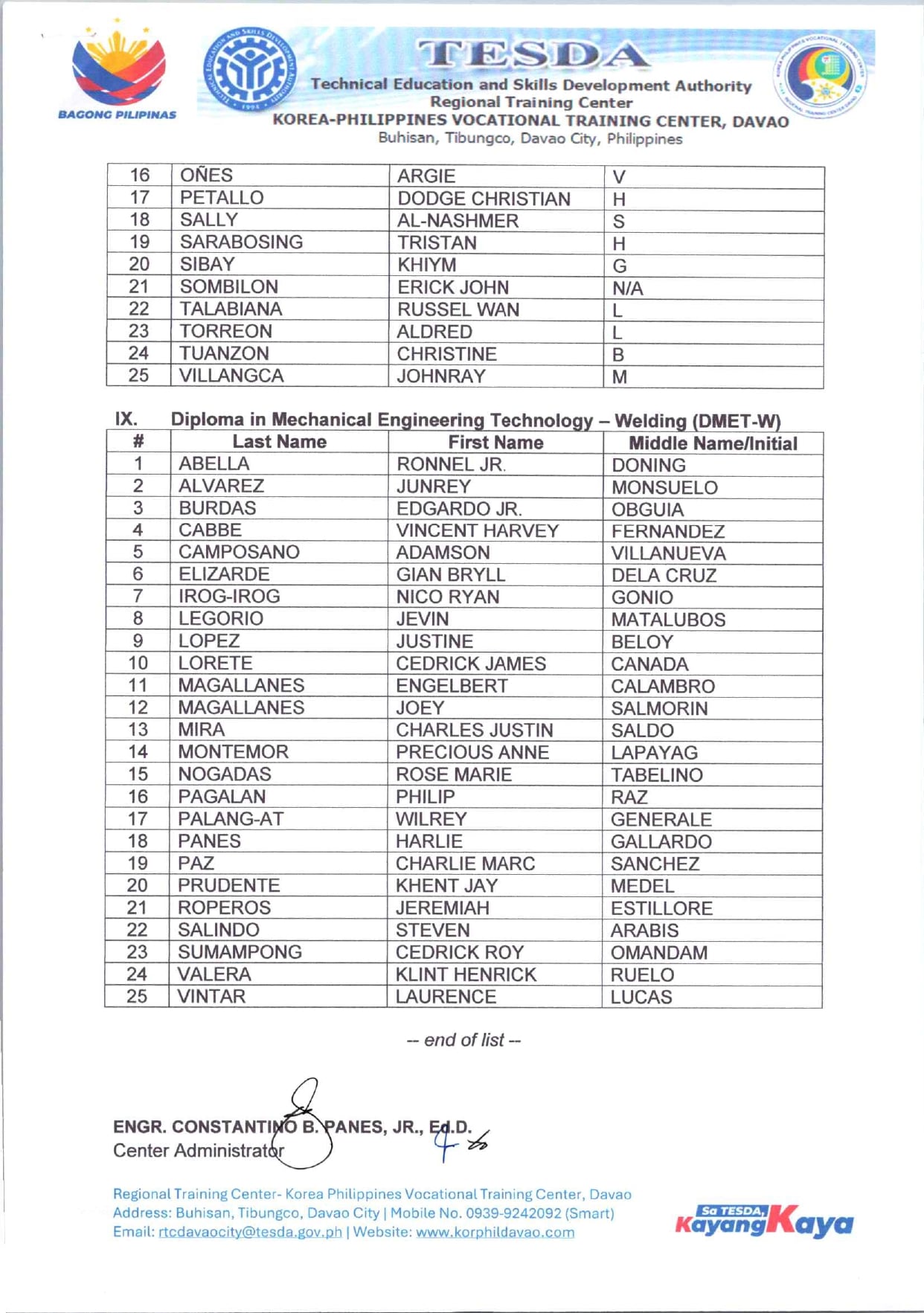 BAGONG PILIPINAS

TESDA
Technical Education and Skills Development Authority
Regional Training Center
KOREA-PHILIPPINES VOCATIONAL TRAINING CENTER, DAVAO
Buhisan, Tibungco, Davao City, Philippines

| 16 | OÑES | ARGIE | V |
|---|---|---|---|
| 17 | PETALLO | DODGE CHRISTIAN | H |
| 18 | SALLY | AL-NASHMER | S |
| 19 | SARABOSING | TRISTAN | H |
| 20 | SIBAY | KHIYM | G |
| 21 | SOMBILON | ERICK JOHN | N/A |
| 22 | TALABIANA | RUSSEL WAN | L |
| 23 | TORREON | ALDRED | L |
| 24 | TUANZON | CHRISTINE | B |
| 25 | VILLANGCA | JOHNRAY | M |

IX. Diploma in Mechanical Engineering Technology – Welding (DMET-W)

| # | Last Name | First Name | Middle Name/Initial |
|---|---|---|---|
| 1 | ABELLA | RONNEL JR. | DONING |
| 2 | ALVAREZ | JUNREY | MONSUELO |
| 3 | BURDAS | EDGARDO JR. | OBGUIA |
| 4 | CABBE | VINCENT HARVEY | FERNANDEZ |
| 5 | CAMPOSANO | ADAMSON | VILLANUEVA |
| 6 | ELIZARDE | GIAN BRYLL | DELA CRUZ |
| 7 | IROG-IROG | NICO RYAN | GONIO |
| 8 | LEGORIO | JEVIN | MATALUBOS |
| 9 | LOPEZ | JUSTINE | BELOY |
| 10 | LORETE | CEDRICK JAMES | CANADA |
| 11 | MAGALLANES | ENGELBERT | CALAMBRO |
| 12 | MAGALLANES | JOEY | SALMORIN |
| 13 | MIRA | CHARLES JUSTIN | SALDO |
| 14 | MONTEMOR | PRECIOUS ANNE | LAPAYAG |
| 15 | NOGADAS | ROSE MARIE | TABELINO |
| 16 | PAGALAN | PHILIP | RAZ |
| 17 | PALANG-AT | WILREY | GENERALE |
| 18 | PANES | HARLIE | GALLARDO |
| 19 | PAZ | CHARLIE MARC | SANCHEZ |
| 20 | PRUDENTE | KHENT JAY | MEDEL |
| 21 | ROPEROS | JEREMIAH | ESTILLORE |
| 22 | SALINDO | STEVEN | ARABIS |
| 23 | SUMAMPONG | CEDRICK ROY | OMANDAM |
| 24 | VALERA | KLINT HENRICK | RUELO |
| 25 | VINTAR | LAURENCE | LUCAS |

-- end of list --

ENGR. CONSTANTINO B. PANES, JR., Ed.D.
Center Administrator

Regional Training Center- Korea Philippines Vocational Training Center, Davao
Address: Buhisan, Tibungco, Davao City | Mobile No. 0939-9242092 (Smart)
Email: rtcdavaocity@tesda.gov.ph | Website: www.korphildavao.com

Sa TESDA, Kayang Kaya